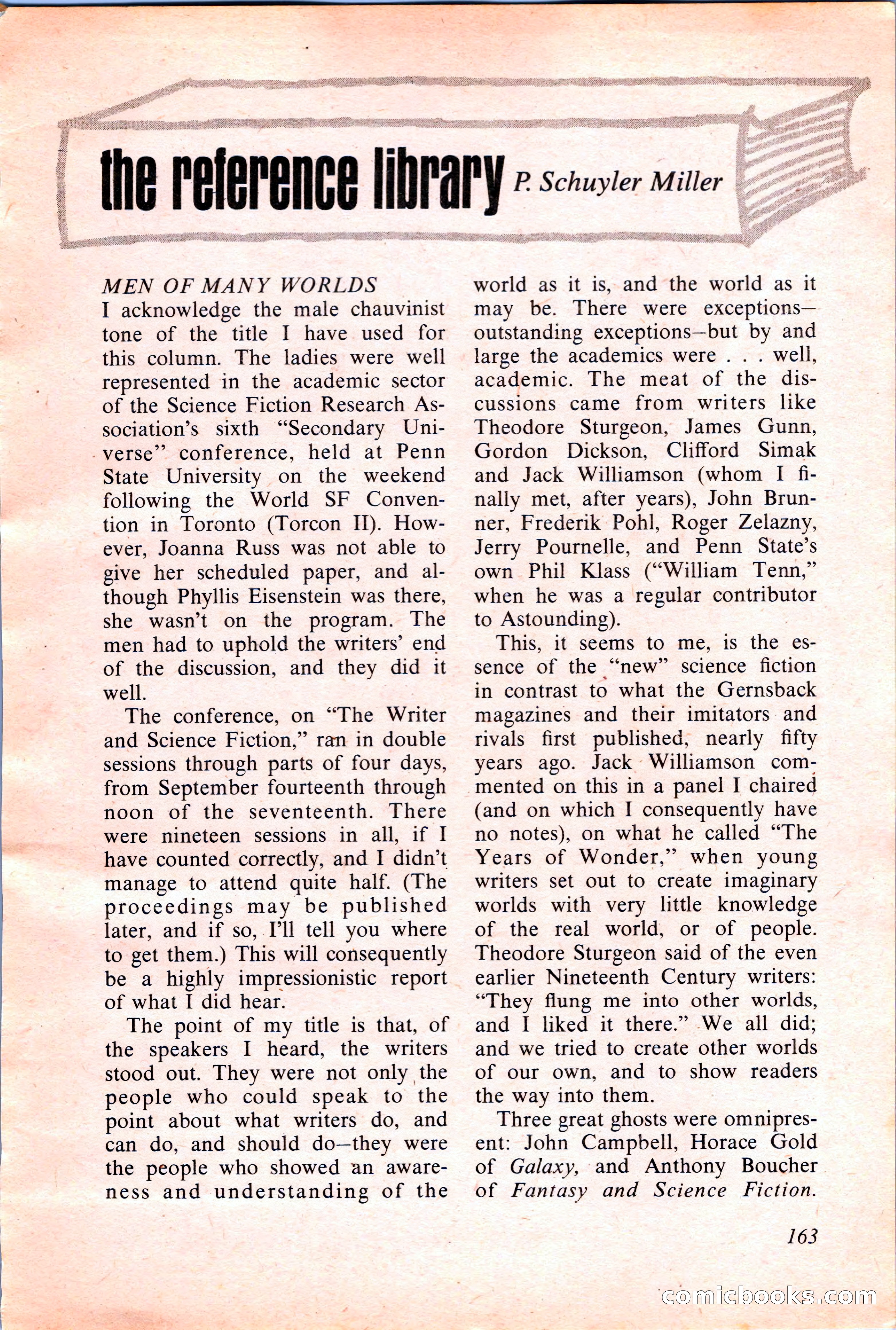 the reference library P. Schuyler Miller

MEN OF MANY WORLDS
I acknowledge the male chauvinist tone of the title I have used for this column. The ladies were well represented in the academic sector of the Science Fiction Research Association's sixth "Secondary Universe" conference, held at Penn State University on the weekend following the World SF Convention in Toronto (Torcon II). However, Joanna Russ was not able to give her scheduled paper, and although Phyllis Eisenstein was there, she wasn't on the program. The men had to uphold the writers' end of the discussion, and they did it well.

The conference, on "The Writer and Science Fiction," ran in double sessions through parts of four days, from September fourteenth through noon of the seventeenth. There were nineteen sessions in all, if I have counted correctly, and I didn't manage to attend quite half. (The proceedings may be published later, and if so, I'll tell you where to get them.) This will consequently be a highly impressionistic report of what I did hear.

The point of my title is that, of the speakers I heard, the writers stood out. They were not only the people who could speak to the point about what writers do, and can do, and should do—they were the people who showed an awareness and understanding of the world as it is, and the world as it may be. There were exceptions—outstanding exceptions—but by and large the academics were . . . well, academic. The meat of the discussions came from writers like Theodore Sturgeon, James Gunn, Gordon Dickson, Clifford Simak and Jack Williamson (whom I finally met, after years), John Brunner, Frederik Pohl, Roger Zelazny, Jerry Pournelle, and Penn State's own Phil Klass ("William Tenn," when he was a regular contributor to Astounding).

This, it seems to me, is the essence of the "new" science fiction in contrast to what the Gernsback magazines and their imitators and rivals first published, nearly fifty years ago. Jack Williamson commented on this in a panel I chaired (and on which I consequently have no notes), on what he called "The Years of Wonder," when young writers set out to create imaginary worlds with very little knowledge of the real world, or of people. Theodore Sturgeon said of the even earlier Nineteenth Century writers: "They flung me into other worlds, and I liked it there." We all did; and we tried to create other worlds of our own, and to show readers the way into them.

Three great ghosts were omnipresent: John Campbell, Horace Gold of Galaxy, and Anthony Boucher of Fantasy and Science Fiction.

163

comicbooks.com